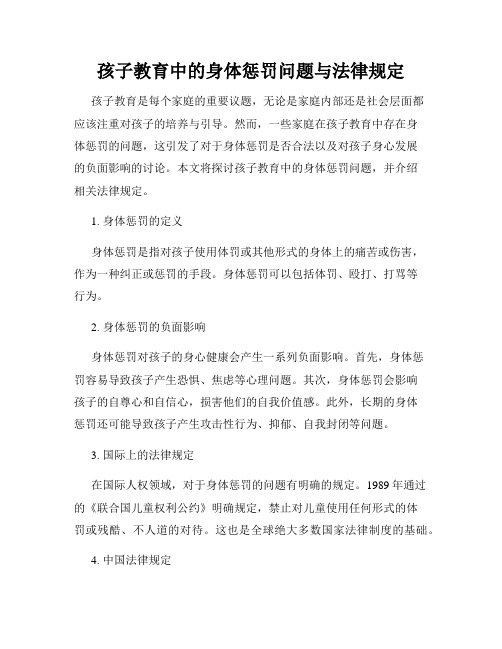 孩子教育中的身体惩罚问题与法律规定

孩子教育是每个家庭的重要议题，无论是家庭内部还是社会层面都应该注重对孩子的培养与引导。然而，一些家庭在孩子教育中存在身体惩罚的问题，这引发了对于身体惩罚是否合法以及对孩子身心发展的负面影响的讨论。本文将探讨孩子教育中的身体惩罚问题，并介绍相关法律规定。

1. 身体惩罚的定义

身体惩罚是指对孩子使用体罚或其他形式的身体上的痛苦或伤害，作为一种纠正或惩罚的手段。身体惩罚可以包括体罚、殴打、打骂等行为。

2. 身体惩罚的负面影响

身体惩罚对孩子的身心健康会产生一系列负面影响。首先，身体惩罚容易导致孩子产生恐惧、焦虑等心理问题。其次，身体惩罚会影响孩子的自尊心和自信心，损害他们的自我价值感。此外，长期的身体惩罚还可能导致孩子产生攻击性行为、抑郁、自我封闭等问题。

3. 国际上的法律规定

在国际人权领域，对于身体惩罚的问题有明确的规定。1989 年通过的《联合国儿童权利公约》明确规定，禁止对儿童使用任何形式的体罚或残酷、不人道的对待。这也是全球绝大多数国家法律制度的基础。

4. 中国法律规定